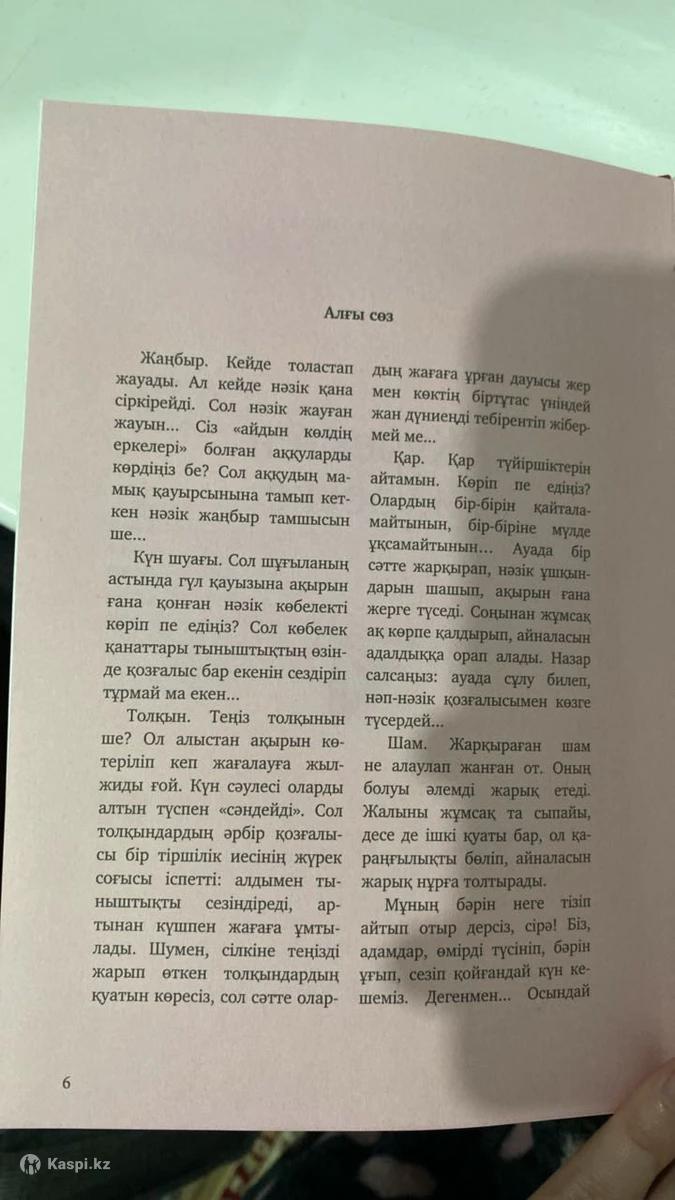 Алғы сөз

Жаңбыр. Кейде толастап жауады. Ал кейде нәзік қана сіркірейді. Сол нәзік жауған жауын... Сіз «айдын көлдің еркелері» болған аққуларды көрдіңіз бе? Сол аққудың мамық қауырсынына тамып кеткен нәзік жаңбыр тамшысын ше...

Күн шуағы. Сол шұғыланың астында гүл қауызына ақырын ғана қонған нәзік көбелекті көріп пе едіңіз? Сол көбелек қанаттары тыныштықтың өзінде қозғалыс бар екенін сездіріп тұрмай ма екен...

Толқын. Теңіз толқынын ше? Ол алыстан ақырын көтеріліп кеп жағалауға жылжиды ғой. Күн сәулесі оларды алтын түспен «сәндейді». Сол толқындардың әрбір қозғалысы бір тіршілік иесінің жүрек соғысы іспетті: алдымен тыныштықты сезіндіреді, артынан күшпен жағаға ұмтылады. Шумен, сілкіне теңізді жарып өткен толқындардың қуатын көресіз, сол сәтте олардың жағаға ұрған дауысы жер мен көктің біртұтас үніндей жан дүниеңді тебірентіп жібермей ме...

Қар. Қар түйіршіктерін айтамын. Көріп пе едіңіз? Олардың бір-бірін қайталамайтынын, бір-біріне мүлде ұқсамайтынын... Ауада бір сәтте жарқырап, нәзік ұшқындарын шашып, ақырын ғана жерге түседі. Соңынан жұмсақ ақ көрпе қалдырып, айналасын адалдыққа орап алады. Назар салсаңыз: ауада сұлу билеп, нәп-нәзік қозғалысымен көзге түсердей...

Шам. Жарқыраған шам не алаулап жанған от. Оның болуы әлемді жарық етеді. Жалыны жұмсақ та сыпайы, десе де ішкі қуаты бар, ол қараңғылықты бөліп, айналасын жарық нұрға толтырады.

Мұның бәрін неге тізіп айтып отыр дерсіз, сірә! Біз, адамдар, өмірді түсініп, бәрін ұғып, сезіп қойғандай күн кешеміз. Дегенмен... Осындай

6

Kaspi.kz